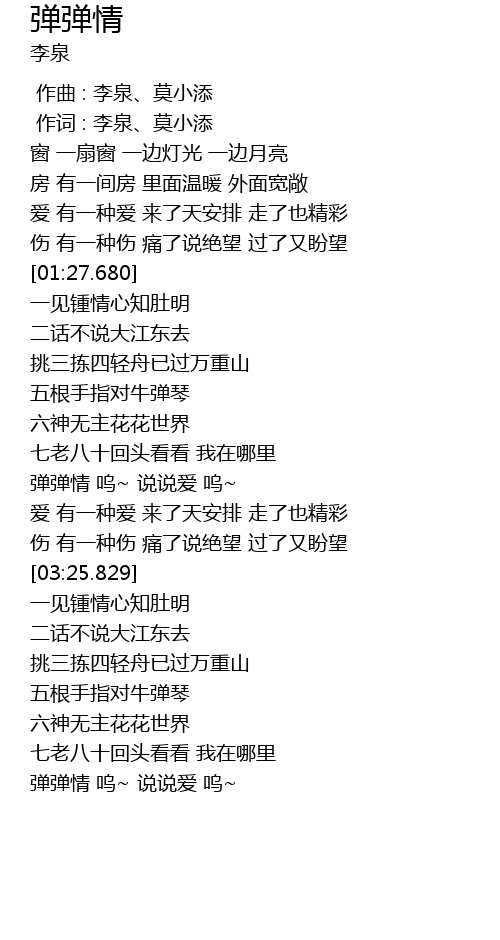 弹弹情
李泉

作曲 : 李泉、莫小添
作词 : 李泉、莫小添
窗 一扇窗 一边灯光 一边月亮
房 有一间房 里面温暖 外面宽敞
爱 有一种爱 来了天安排 走了也精彩
伤 有一种伤 痛了说绝望 过了又盼望
[01:27.680]
一见锺情心知肚明
二话不说大江东去
挑三拣四轻舟已过万重山
五根手指对牛弹琴
六神无主花花世界
七老八十回头看看 我在哪里
弹弹情 呜~ 说说爱 呜~
爱 有一种爱 来了天安排 走了也精彩
伤 有一种伤 痛了说绝望 过了又盼望
[03:25.829]
一见锺情心知肚明
二话不说大江东去
挑三拣四轻舟已过万重山
五根手指对牛弹琴
六神无主花花世界
七老八十回头看看 我在哪里
弹弹情 呜~ 说说爱 呜~